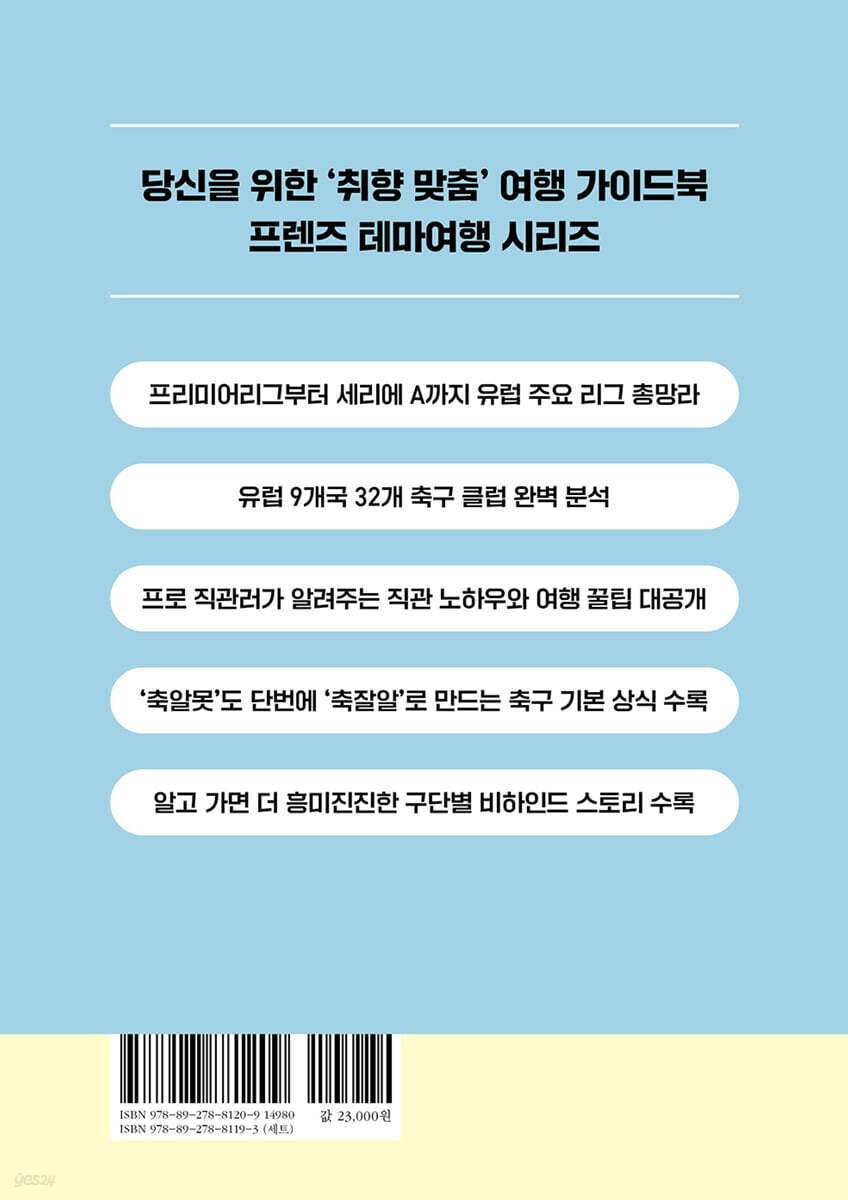 당신을 위한 '취향 맞춤' 여행 가이드북
프렌즈 테마여행 시리즈

프리미어리그부터 세리에 A까지 유럽 주요 리그 총망라

유럽 9개국 32개 축구 클럽 완벽 분석

프로 직관러가 알려주는 직관 노하우와 여행 꿀팁 대공개

'축알못'도 단번에 '축잘알'로 만드는 축구 기본 상식 수록

알고 가면 더 흥미진진한 구단별 비하인드 스토리 수록

ISBN 978-89-278-8120-9 14980
ISBN 978-89-278-8119-3 (세트)
값 23,000원

yes24